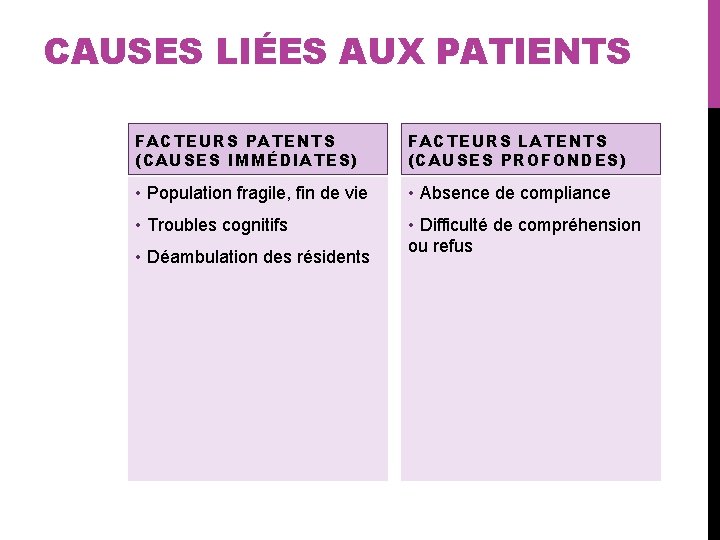 CAUSES LIÉES AUX PATIENTS

FACTEURS PATENTS
(CAUSES IMMÉDIATES)

• Population fragile, fin de vie
• Troubles cognitifs
• Déambulation des résidents

FACTEURS LATENTS
(CAUSES PROFONDES)

• Absence de compliance
• Difficulté de compréhension ou refus